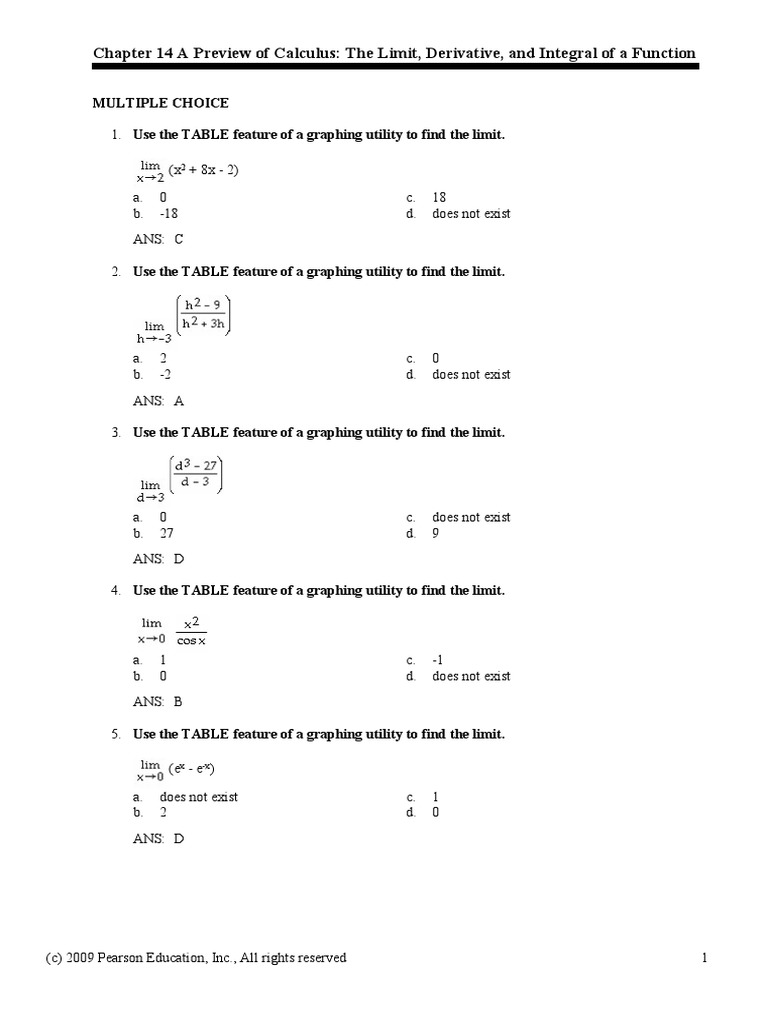 Chapter 14 A Preview of Calculus: The Limit, Derivative, and Integral of a Function

MULTIPLE CHOICE

1. Use the TABLE feature of a graphing utility to find the limit.

$\lim_{x \to 2} (x^2 + 8x - 2)$

a. 0
b. -18
c. 18
d. does not exist

ANS: C

2. Use the TABLE feature of a graphing utility to find the limit.

$\lim_{h \to -3} \left(\frac{h^2 - 9}{h^2 + 3h}\right)$

a. 2
b. -2
c. 0
d. does not exist

ANS: A

3. Use the TABLE feature of a graphing utility to find the limit.

$\lim_{d \to 3} \left(\frac{d^3 - 27}{d - 3}\right)$

a. 0
b. 27
c. does not exist
d. 9

ANS: D

4. Use the TABLE feature of a graphing utility to find the limit.

$\lim_{x \to 0} \frac{x^2}{\cos x}$

a. 1
b. 0
c. -1
d. does not exist

ANS: B

5. Use the TABLE feature of a graphing utility to find the limit.

$\lim_{x \to 0} (e^x - e^{-x})$

a. does not exist
b. 2
c. 1
d. 0

ANS: D

(c) 2009 Pearson Education, Inc., All rights reserved

1